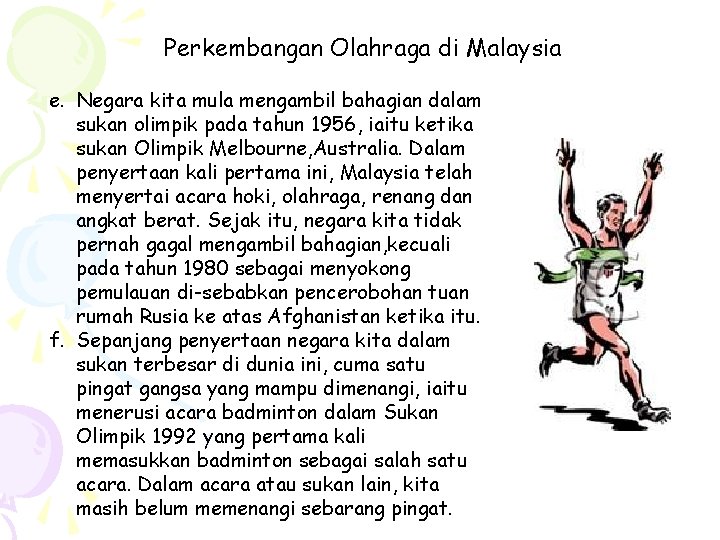 Perkembangan Olahraga di Malaysia

e. Negara kita mula mengambil bahagian dalam sukan olimpik pada tahun 1956, iaitu ketika sukan Olimpik Melbourne,Australia. Dalam penyertaan kali pertama ini, Malaysia telah menyertai acara hoki, olahraga, renang dan angkat berat. Sejak itu, negara kita tidak pernah gagal mengambil bahagian,kecuali pada tahun 1980 sebagai menyokong pemulauan di-sebabkan pencerobohan tuan rumah Rusia ke atas Afghanistan ketika itu.

f. Sepanjang penyertaan negara kita dalam sukan terbesar di dunia ini, cuma satu pingat gangsa yang mampu dimenangi, iaitu menerusi acara badminton dalam Sukan Olimpik 1992 yang pertama kali memasukkan badminton sebagai salah satu acara. Dalam acara atau sukan lain, kita masih belum memenangi sebarang pingat.